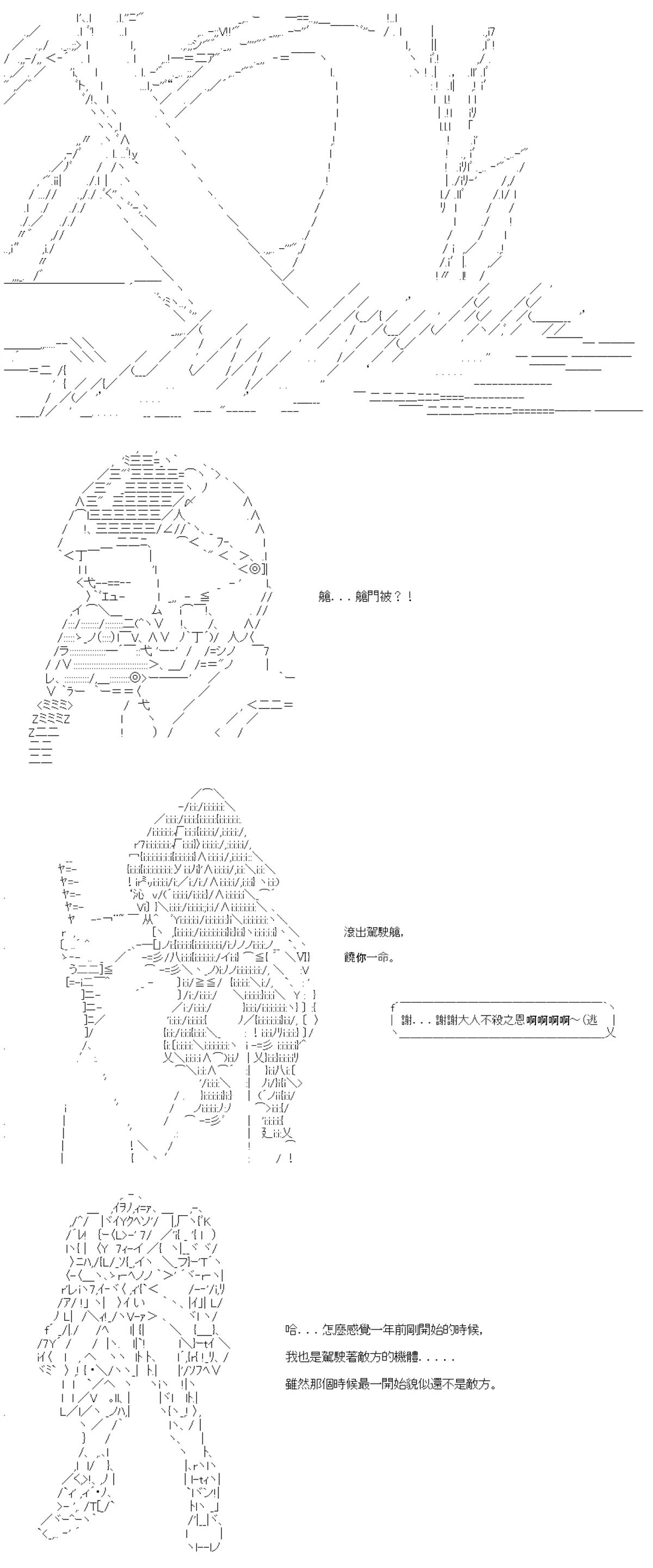 艙...艙門被？！

滾出駕駛艙，

饒你一命。

謝...謝謝大人不殺之恩啊啊啊啊～(逃

哈...怎麼感覺一年前剛開始的時候，

我也是駕駛著敵方的機體.....

雖然那個時候最一開始貌似還不是敵方。